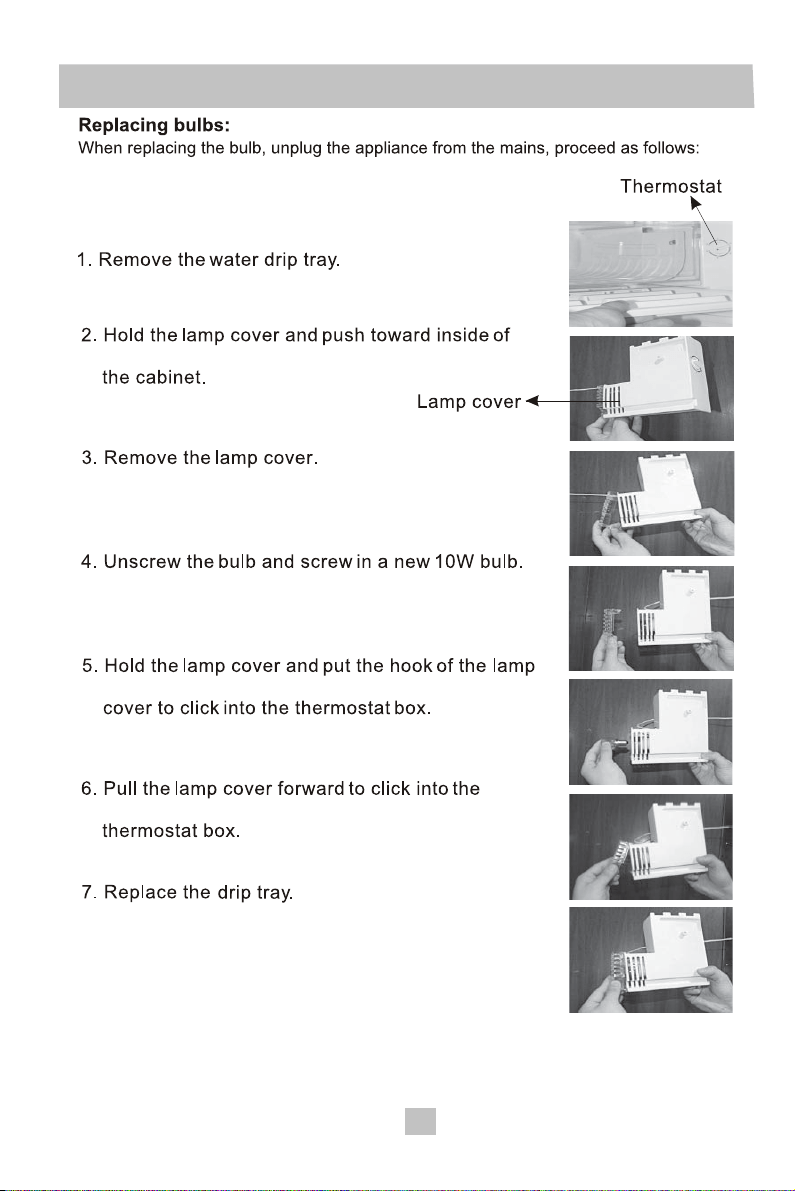 Replacing bulbs:
When replacing the bulb, unplug the appliance from the mains, proceed as follows:

Thermostat

1. Remove the water drip tray.

2. Hold the lamp cover and push toward inside of the cabinet.

Lamp cover

3. Remove the lamp cover.

4. Unscrew the bulb and screw in a new 10W bulb.

5. Hold the lamp cover and put the hook of the lamp cover to click into the thermostat box.

6. Pull the lamp cover forward to click into the thermostat box.

7. Replace the drip tray.